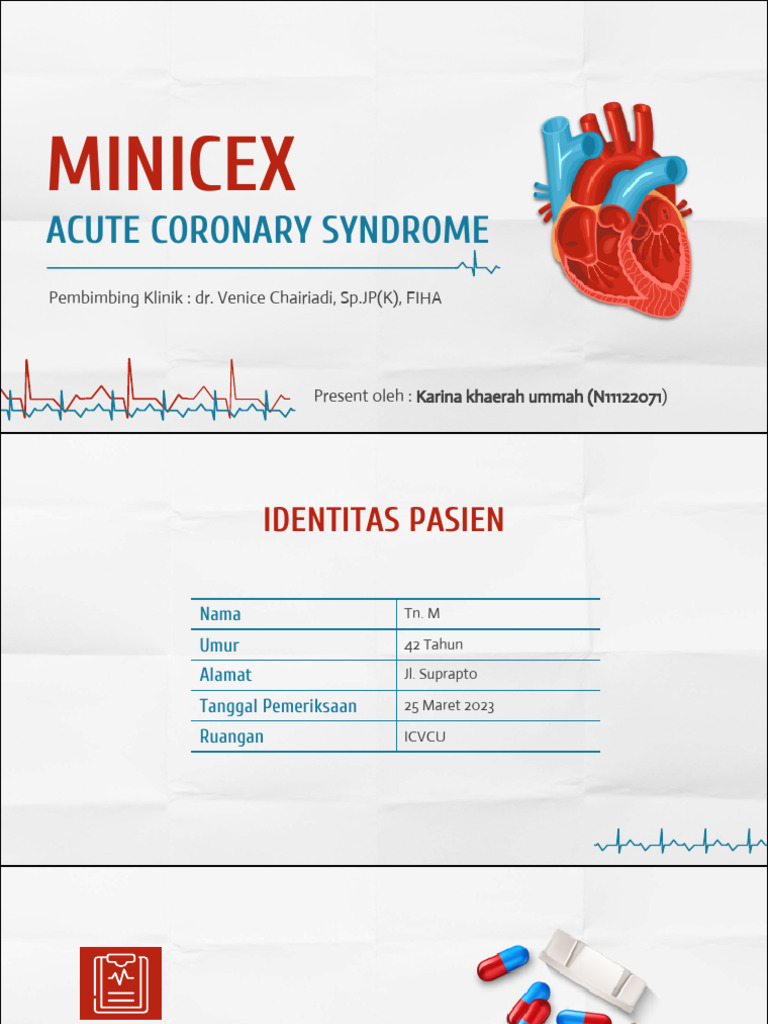 MINICEX
ACUTE CORONARY SYNDROME

Pembimbing Klinik : dr. Venice Chairiadi, Sp.JP(K), FIHA

Present oleh : Karina khaerah ummah (N11122071)

IDENTITAS PASIEN

| Nama | Tn. M |
|---|---|
| Umur | 42 Tahun |
| Alamat | Jl. Suprapto |
| Tanggal Pemeriksaan | 25 Maret 2023 |
| Ruangan | ICVCU |